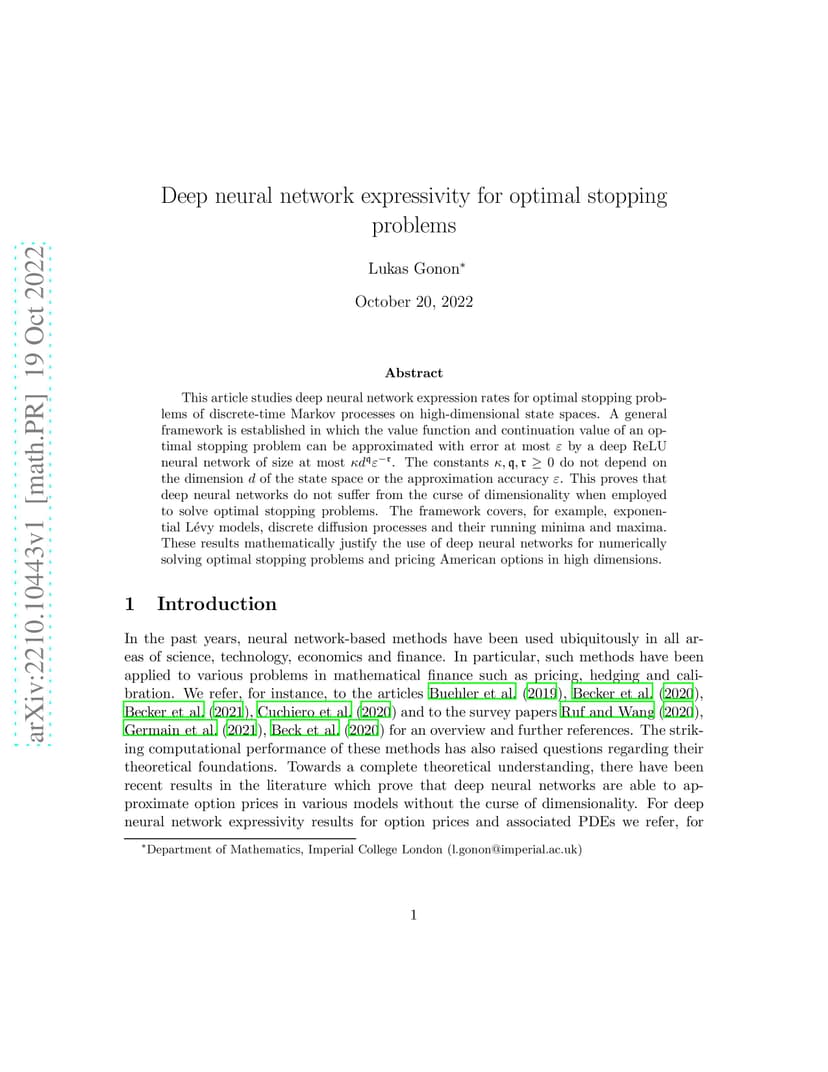 arXiv:2210.10443v1 [math.PR] 19 Oct 2022

Deep neural network expressivity for optimal stopping problems

Lukas Gonon*

October 20, 2022

Abstract

This article studies deep neural network expression rates for optimal stopping problems of discrete-time Markov processes on high-dimensional state spaces. A general framework is established in which the value function and continuation value of an optimal stopping problem can be approximated with error at most $\varepsilon$ by a deep ReLU neural network of size at most $\kappa d^{\mathfrak{q}} \varepsilon^{-\mathfrak{r}}$. The constants $\kappa, \mathfrak{q}, \mathfrak{r} \geq 0$ do not depend on the dimension $d$ of the state space or the approximation accuracy $\varepsilon$. This proves that deep neural networks do not suffer from the curse of dimensionality when employed to solve optimal stopping problems. The framework covers, for example, exponential Lévy models, discrete diffusion processes and their running minima and maxima. These results mathematically justify the use of deep neural networks for numerically solving optimal stopping problems and pricing American options in high dimensions.

1 Introduction

In the past years, neural network-based methods have been used ubiquitously in all areas of science, technology, economics and finance. In particular, such methods have been applied to various problems in mathematical finance such as pricing, hedging and calibration. We refer, for instance, to the articles Buehler et al. (2019), Becker et al. (2020), Becker et al. (2021), Cuchiero et al. (2020) and to the survey papers Ruf and Wang (2020), Germain et al. (2021), Beck et al. (2020) for an overview and further references. The striking computational performance of these methods has also raised questions regarding their theoretical foundations. Towards a complete theoretical understanding, there have been recent results in the literature which prove that deep neural networks are able to approximate option prices in various models without the curse of dimensionality. For deep neural network expressivity results for option prices and associated PDEs we refer, for

*Department of Mathematics, Imperial College London (l.gonon@imperial.ac.uk)

1